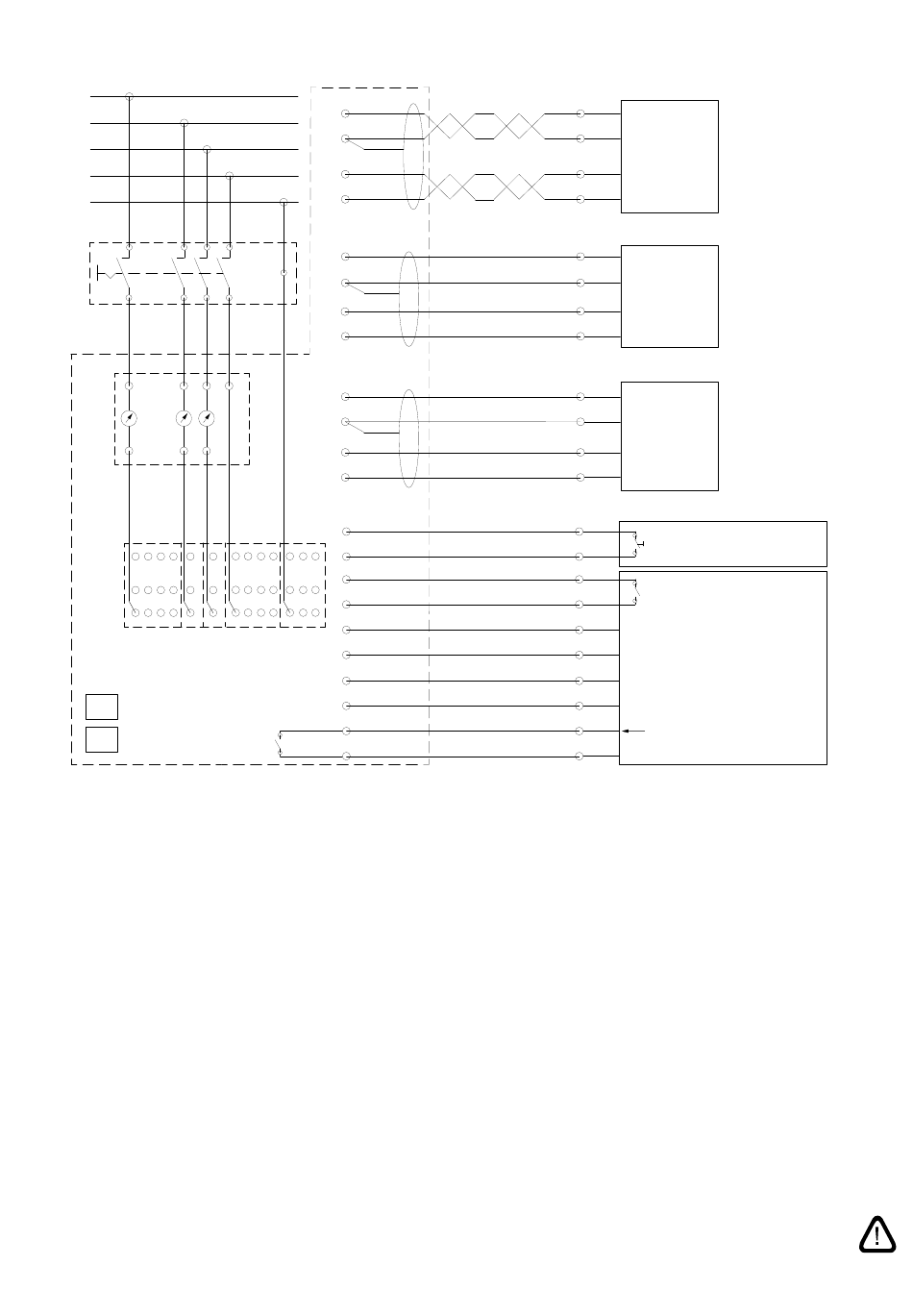 !